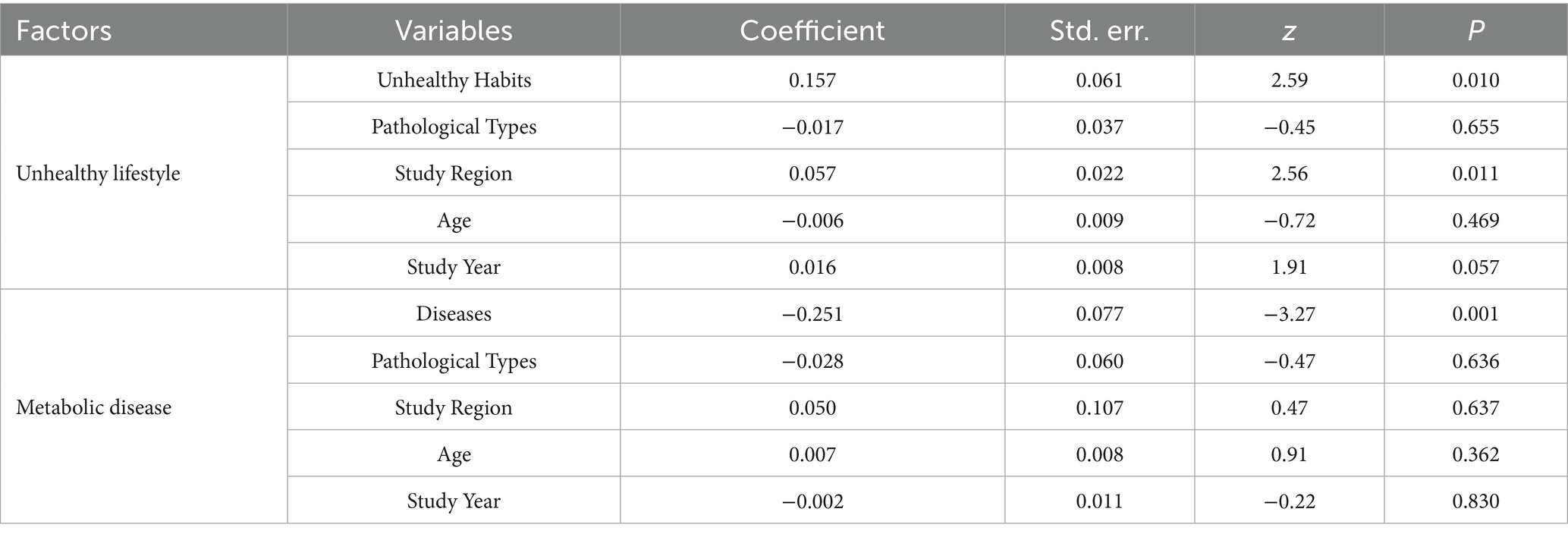 | Factors | Variables | Coefficient | Std. err. | z | P |
|---|---|---|---|---|---|
| Unhealthy lifestyle | Unhealthy Habits | 0.157 | 0.061 | 2.59 | 0.010 |
| | Pathological Types | −0.017 | 0.037 | −0.45 | 0.655 |
| | Study Region | 0.057 | 0.022 | 2.56 | 0.011 |
| | Age | −0.006 | 0.009 | −0.72 | 0.469 |
| | Study Year | 0.016 | 0.008 | 1.91 | 0.057 |
| Metabolic disease | Diseases | −0.251 | 0.077 | −3.27 | 0.001 |
| | Pathological Types | −0.028 | 0.060 | −0.47 | 0.636 |
| | Study Region | 0.050 | 0.107 | 0.47 | 0.637 |
| | Age | 0.007 | 0.008 | 0.91 | 0.362 |
| | Study Year | −0.002 | 0.011 | −0.22 | 0.830 |